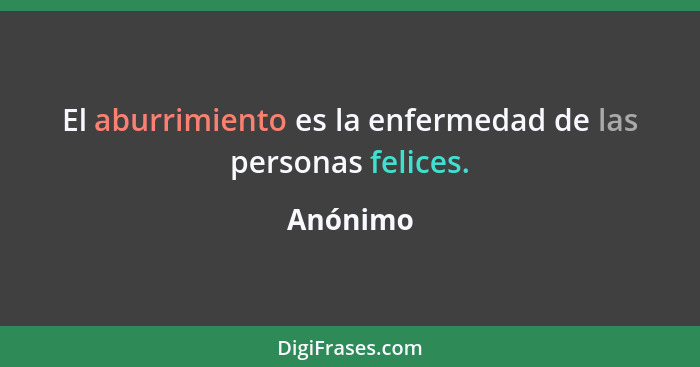 El aburrimiento es la enfermedad de las personas felices.

Anónimo

DigiFrases.com